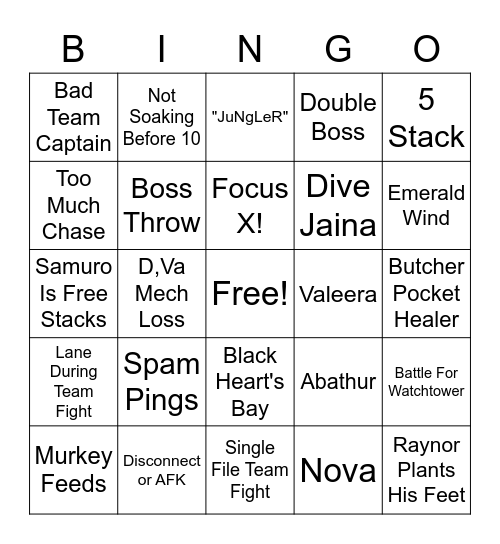 | B | I | N | G | O |
|---|---|---|---|---|
| Bad Team Captain | Not Soaking Before 10 | "JuNgLeR" | Double Boss | 5 Stack |
| Too Much Chase | Boss Throw | Focus X! | Dive Jaina | Emerald Wind |
| Samuro Is Free Stacks | D,Va Mech Loss | Free! | Valeera | Butcher Pocket Healer |
| Lane During Team Fight | Spam Pings | Black Heart's Bay | Abathur | Battle For Watchtower |
| Murkey Feeds | Disconnect or AFK | Single File Team Fight | Nova | Raynor Plants His Feet |